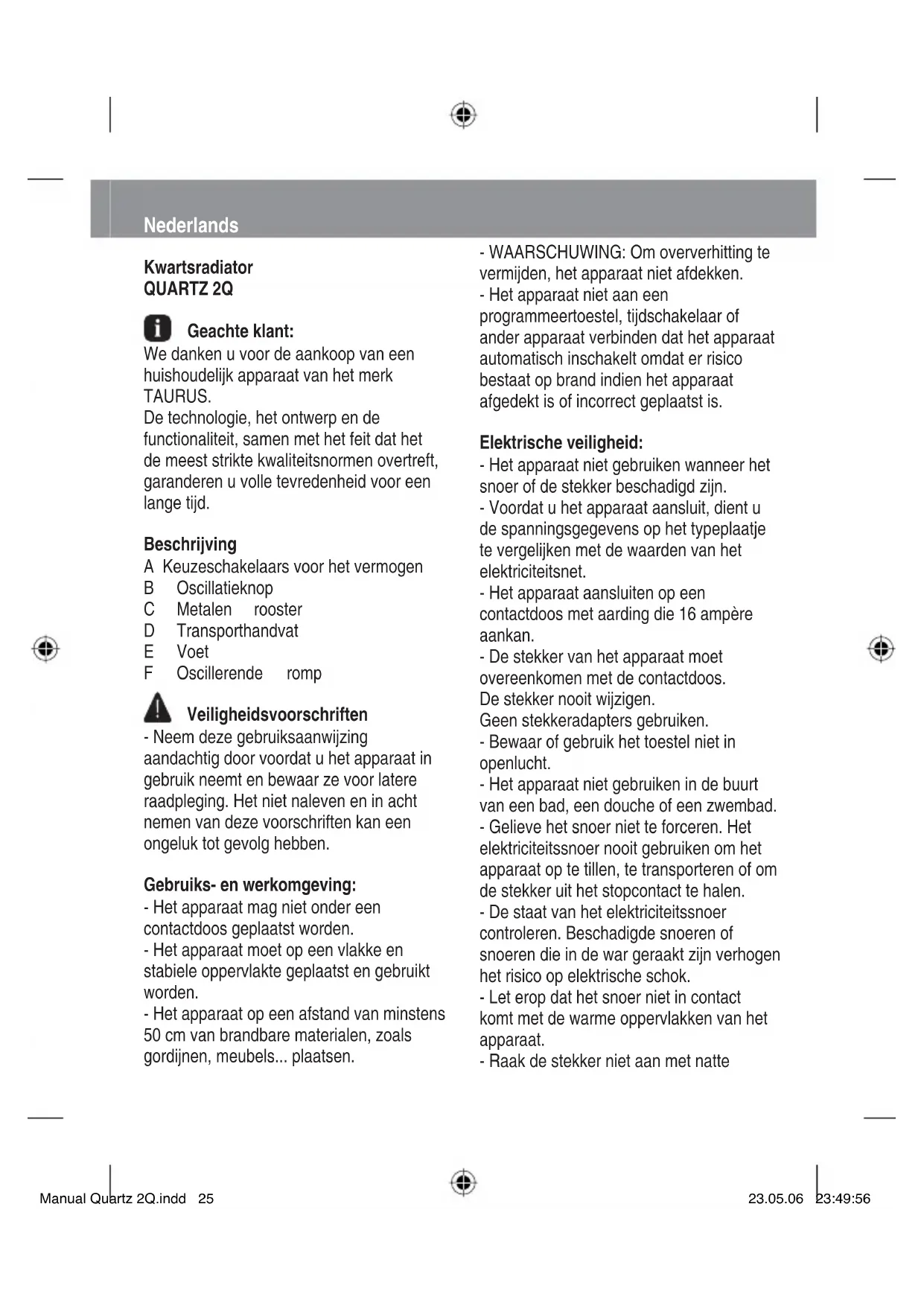 Nederlands

Kwartsradiator
QUARTZ 2Q

Geachte klant:
We danken u voor de aankoop van een huishoudelijk apparaat van het merk TAURUS.
De technologie, het ontwerp en de functionaliteit, samen met het feit dat het de meest strikte kwaliteitsnormen overtreft, garanderen u volle tevredenheid voor een lange tijd.

Beschrijving
A Keuzeschakelaars voor het vermogen
B Oscillatieknop
C Metalen rooster
D Transporthandvat
E Voet
F Oscillerende romp

Veiligheidsvoorschriften
- Neem deze gebruiksaanwijzing aandachtig door voordat u het apparaat in gebruik neemt en bewaar ze voor latere raadpleging. Het niet naleven en in acht nemen van deze voorschriften kan een ongeluk tot gevolg hebben.

Gebruiks- en werkomgeving:
- Het apparaat mag niet onder een contactdoos geplaatst worden.
- Het apparaat moet op een vlakke en stabiele oppervlakte geplaatst en gebruikt worden.
- Het apparaat op een afstand van minstens 50 cm van brandbare materialen, zoals gordijnen, meubels... plaatsen.

- WAARSCHUWING: Om oververhitting te vermijden, het apparaat niet afdekken.
- Het apparaat niet aan een programmeertoestel, tijdschakelaar of ander apparaat verbinden dat het apparaat automatisch inschakelt omdat er risico bestaat op brand indien het apparaat afgedekt is of incorrect geplaatst is.

Elektrische veiligheid:
- Het apparaat niet gebruiken wanneer het snoer of de stekker beschadigd zijn.
- Voordat u het apparaat aansluit, dient u de spanningsgegevens op het typeplaatje te vergelijken met de waarden van het elektriciteitsnet.
- Het apparaat aansluiten op een contactdoos met aarding die 16 ampère aankan.
- De stekker van het apparaat moet overeenkomen met de contactdoos. De stekker nooit wijzigen. Geen stekkeradapters gebruiken.
- Bewaar of gebruik het toestel niet in openlucht.
- Het apparaat niet gebruiken in de buurt van een bad, een douche of een zwembad.
- Gelieve het snoer niet te forceren. Het elektriciteitssnoer nooit gebruiken om het apparaat op te tillen, te transporteren of om de stekker uit het stopcontact te halen.
- De staat van het elektriciteitssnoer controleren. Beschadigde snoeren of snoeren die in de war geraakt zijn verhogen het risico op elektrische schok.
- Let erop dat het snoer niet in contact komt met de warme oppervlakken van het apparaat.
- Raak de stekker niet aan met natte

Manual Quartz 2Q.indd 25 23.05.06 23:49:56